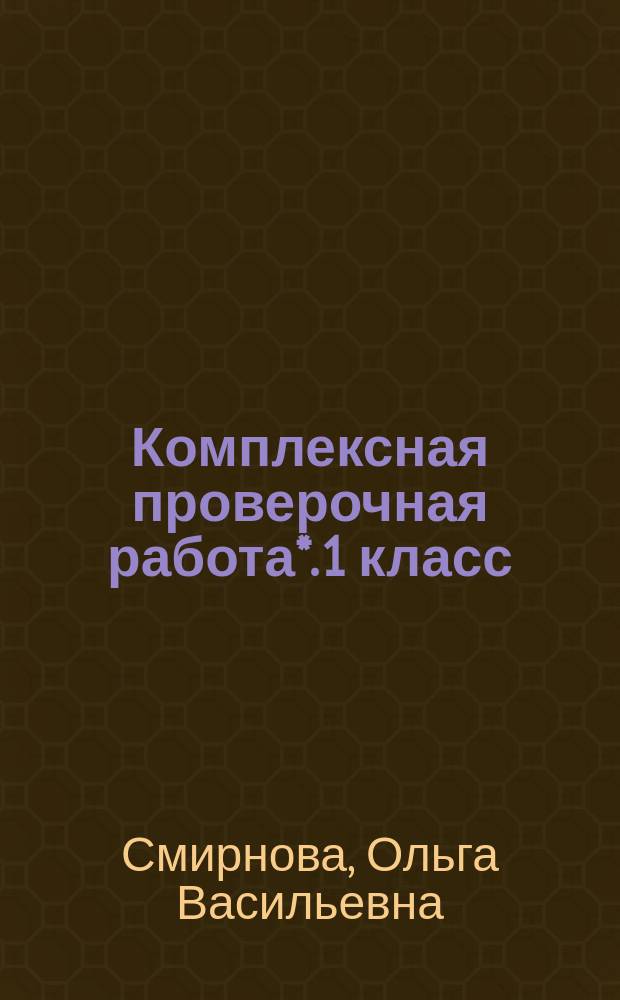 Комплексная проверочная работа*.1 класс

Смирнова, Ольга Васильевна